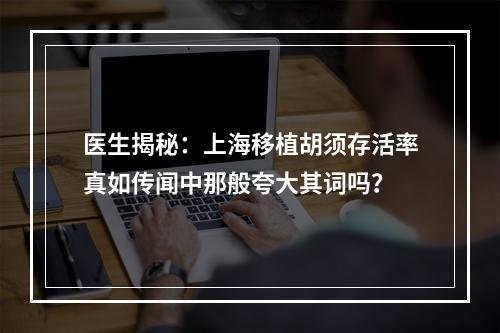 医生揭秘：上海移植胡须存活率真如传闻中那般夸大其词吗?